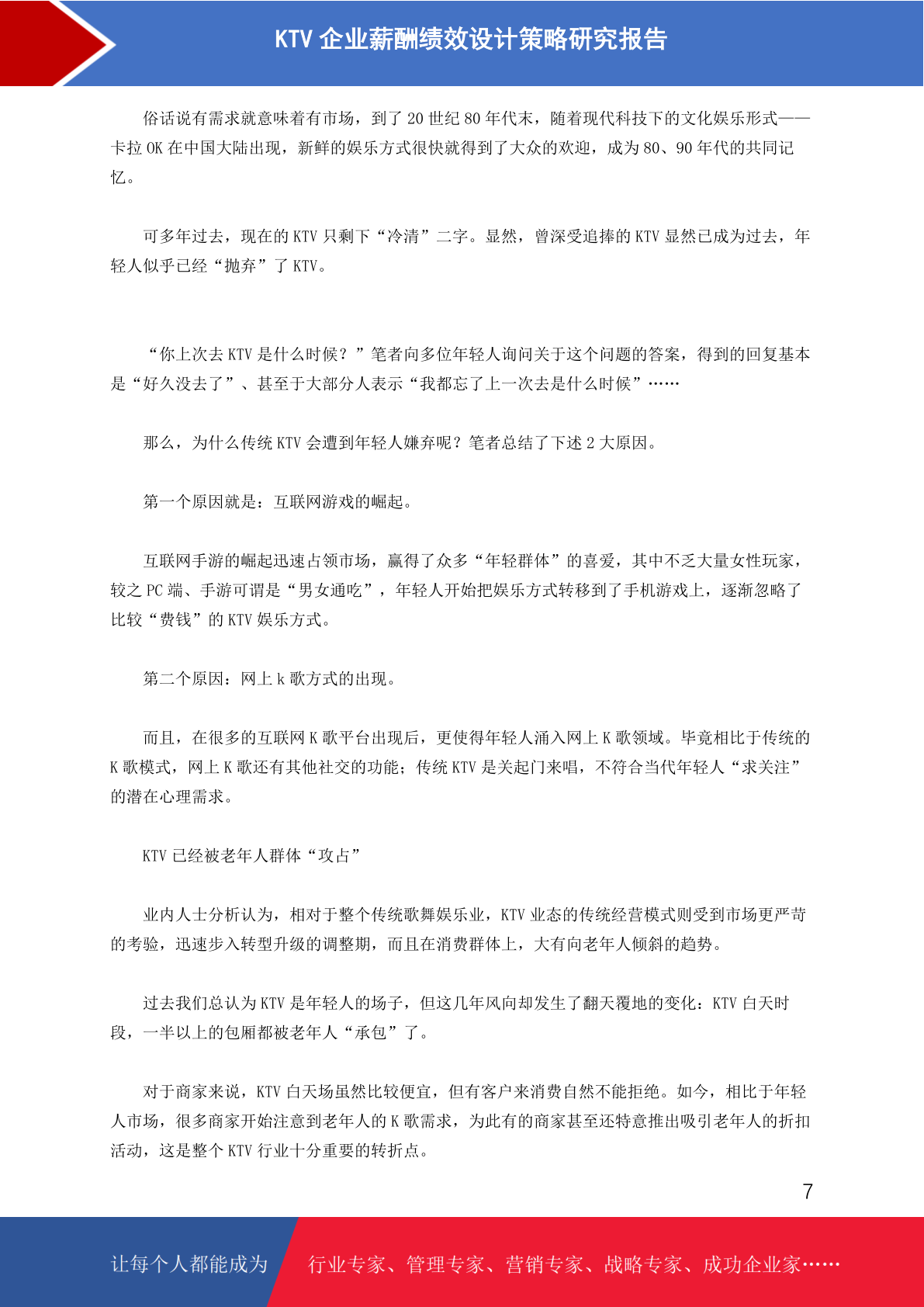 KTV 企业薪酬绩效设计策略研究报告

俗话说有需求就意味着有市场，到了 20 世纪 80 年代末，随着现代科技下的文化娱乐形式——卡拉 OK 在中国大陆出现，新鲜的娱乐方式很快就得到了大众的欢迎，成为 80、90 年代的共同记忆。

可多年过去，现在的 KTV 只剩下“冷清”二字。显然，曾深受追捧的 KTV 显然已成为过去，年轻人似乎已经“抛弃”了 KTV。

“你上次去 KTV 是什么时候？”笔者向多位年轻人询问关于这个问题的答案，得到的回复基本是“好久没去了”、甚至于大部分人表示“我都忘了上一次去是什么时候”……

那么，为什么传统 KTV 会遭到年轻人嫌弃呢？笔者总结了下述 2 大原因。

第一个原因就是：互联网游戏的崛起。

互联网手游的崛起迅速占领市场，赢得了众多“年轻群体”的喜爱，其中不乏大量女性玩家，较之 PC 端、手游可谓是“男女通吃”，年轻人开始把娱乐方式转移到了手机游戏上，逐渐忽略了比较“费钱”的 KTV 娱乐方式。

第二个原因：网上 k 歌方式的出现。

而且，在很多的互联网 K 歌平台出现后，更使得年轻人涌入网上 K 歌领域。毕竟相比于传统的 K 歌模式，网上 K 歌还有其他社交的功能；传统 KTV 是关起门来唱，不符合当代年轻人“求关注”的潜在心理需求。

KTV 已经被老年人群体“攻占”

业内人士分析认为，相对于整个传统歌舞娱乐业，KTV 业态的传统经营模式则受到市场更严苛的考验，迅速步入转型升级的调整期，而且在消费群体上，大有向老年人倾斜的趋势。

过去我们总认为 KTV 是年轻人的场子，但这几年风向却发生了翻天覆地的变化：KTV 白天时段，一半以上的包厢都被老年人“承包”了。

对于商家来说，KTV 白天场虽然比较便宜，但有客户来消费自然不能拒绝。如今，相比于年轻人市场，很多商家开始注意到老年人的 K 歌需求，为此有的商家甚至还特意推出吸引老年人的折扣活动，这是整个 KTV 行业十分重要的转折点。

7

让每个人都能成为 行业专家、管理专家、营销专家、战略专家、成功企业家……